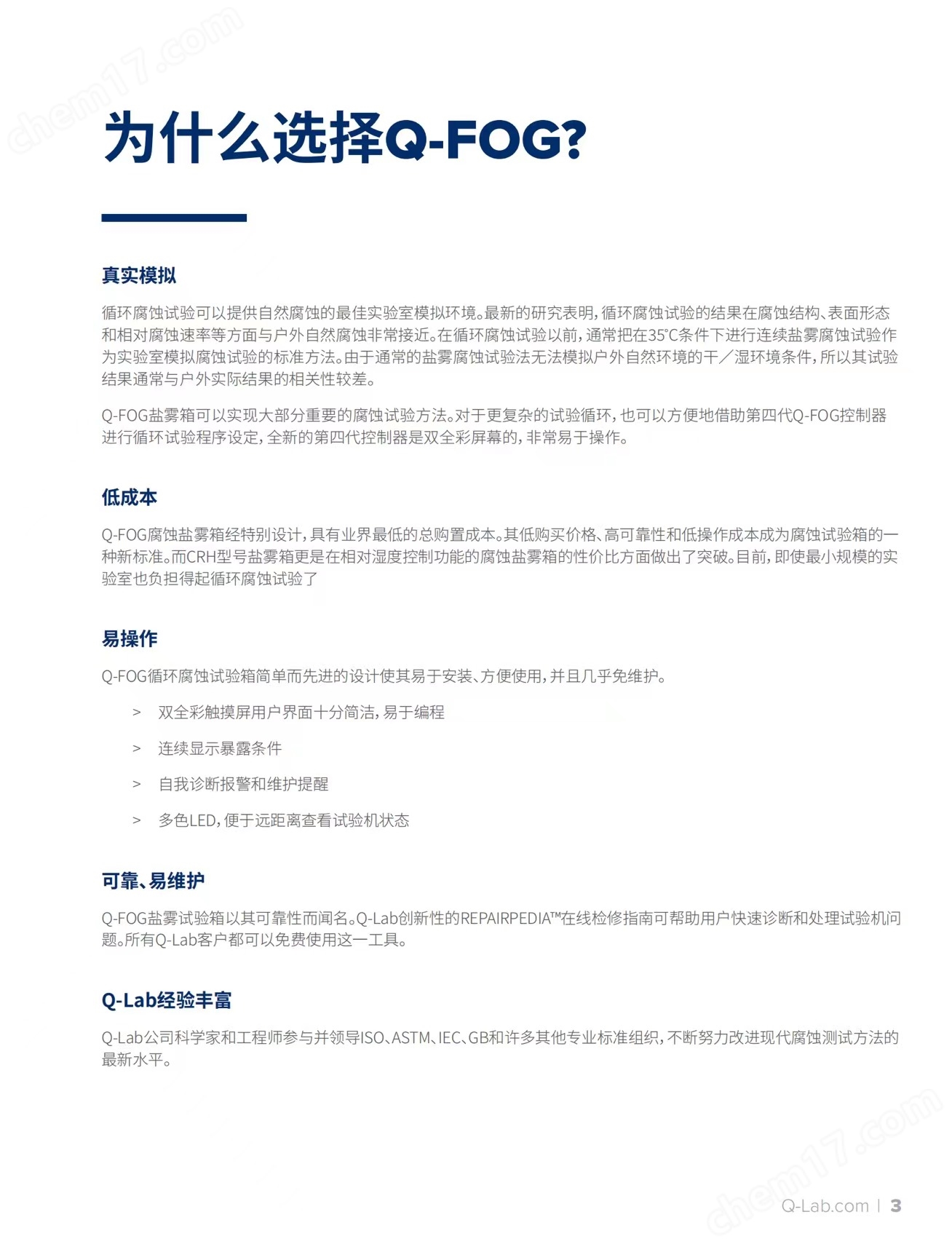 chem17.com

为什么选择Q-FOG?

真实模拟

循环腐蚀试验可以提供自然腐蚀的最佳实验室模拟环境。最新的研究表明，循环腐蚀试验的结果在腐蚀结构、表面形态和相对腐蚀速率等方面与户外自然腐蚀非常接近。在循环腐蚀试验以前，通常把在35°C条件下进行连续盐雾腐蚀试验作为实验室模拟腐蚀试验的标准方法。由于通常的盐雾腐蚀试验法无法模拟户外自然环境的干／湿环境条件，所以其试验结果通常与户外实际结果的相关性较差。

Q-FOG盐雾箱可以实现大部分重要的腐蚀试验方法。对于更复杂的试验循环，也可以方便地借助第四代Q-FOG控制器进行循环试验程序设定，全新的第四代控制器是双全彩屏幕的，非常易于操作。

低成本

Q-FOG腐蚀盐雾箱经特别设计，具有业界最低的总购置成本。其低购买价格、高可靠性和低操作成本成为腐蚀试验箱的一种新标准。而CRH型号盐雾箱更是在相对湿度控制功能的腐蚀盐雾箱的性价比方面做出了突破。目前，即使最小规模的实验室也负担得起循环腐蚀试验了

易操作

Q-FOG循环腐蚀试验箱简单而先进的设计使其易于安装、方便使用，并且几乎免维护。

> 双全彩触摸屏用户界面十分简洁，易于编程

> 连续显示暴露条件

> 自我诊断报警和维护提醒

> 多色LED，便于远距离查看试验机状态

可靠、易维护

Q-FOG盐雾试验箱以其可靠性而闻名。Q-Lab创新性的REPAIRPEDIA™在线检修指南可帮助用户快速诊断和处理试验机问题。所有Q-Lab客户都可以免费使用这一工具。

Q-Lab经验丰富

Q-Lab公司科学家和工程师参与并领导ISO、ASTM、IEC、GB和许多其他专业标准组织，不断努力改进现代腐蚀测试方法的最新水平。

chem17.com

Q-Lab.com | 3